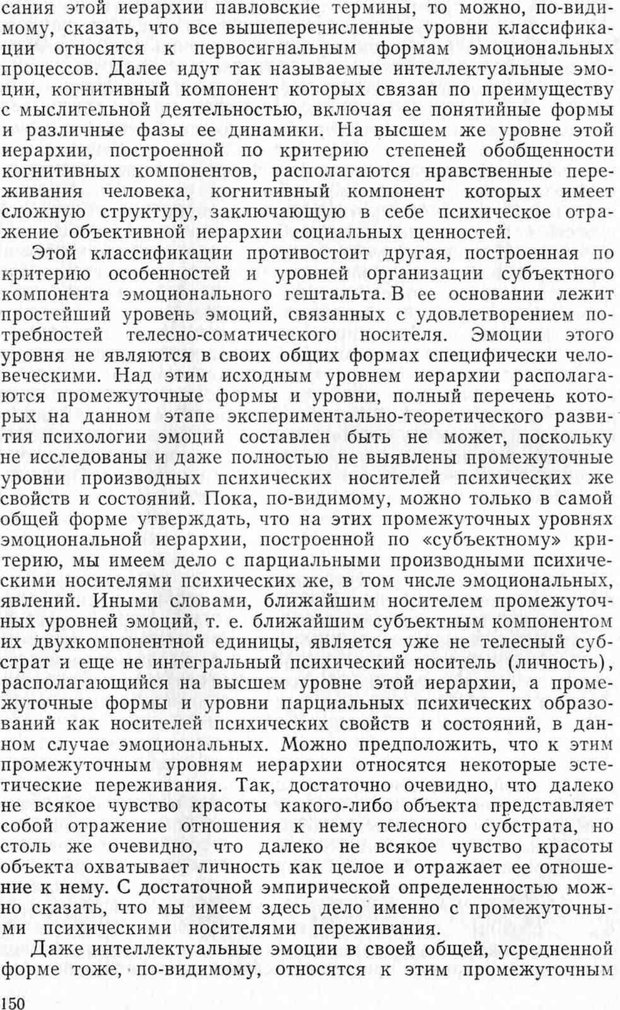 сания этой иерархии павловские термины, то можно, по-видимому, сказать, что все вышеперечисленные уровни классификации относятся к первосигнальным формам эмоциональных процессов. Далее идут так называемые интеллектуальные эмоции, когнитивный компонент которых связан по преимуществу с мыслительной деятельностью, включая ее понятийные формы и различные фазы ее динамики. На высшем же уровне этой иерархии, построенной по критерию степеней обобщенности когнитивных компонентов, располагаются нравственные переживания человека, когнитивный компонент которых имеет сложную структуру, заключающую в себе психическое отражение объективной иерархии социальных ценностей.

Этой классификации противостоит другая, построенная по критерию особенностей и уровней организации субъектного компонента эмоционального гештальта. В ее основании лежит простейший уровень эмоций, связанных с удовлетворением потребностей телесно-соматического носителя. Эмоции этого уровня не являются в своих общих формах специфически человеческими. Над этим исходным уровнем иерархии располагаются промежуточные формы и уровни, полный перечень которых на данном этапе экспериментально-теоретического развития психологии эмоций составлен быть не может, поскольку не исследованы и даже полностью не выявлены промежуточные уровни производных психических носителей психических же свойств и состояний. Пока, по-видимому, можно только в самой общей форме утверждать, что на этих промежуточных уровнях эмоциональной иерархии, построенной по «субъектному» критерию, мы имеем дело с парциальными производными психическими носителями психических же, в том числе эмоциональных, явлений. Иными словами, ближайшим носителем промежуточных уровней эмоций, т. е. ближайшим субъектным компонентом их двухкомпонентной единицы, является уже не телесный субстрат и еще не интегральный психический носитель (личность), располагающийся на высшем уровне этой иерархии, а промежуточные формы и уровни парциальных психических образований как носителей психических свойств и состояний, в данном случае эмоциональных. Можно предположить, что к этим промежуточным уровням иерархии относятся некоторые эстетические переживания. Так, достаточно очевидно, что далеко не всякое чувство красоты какого-либо объекта представляет собой отражение отношения к нему телесного субстрата, но столь же очевидно, что далеко не всякое чувство красоты объекта охватывает личность как целое и отражает ее отношение к нему. С достаточной эмпирической определенностью можно сказать, что мы имеем здесь дело именно с промежуточными психическими носителями переживания.

Даже интеллектуальные эмоции в своей общей, усредненной форме тоже, по-видимому, относятся к этим промежуточным

150